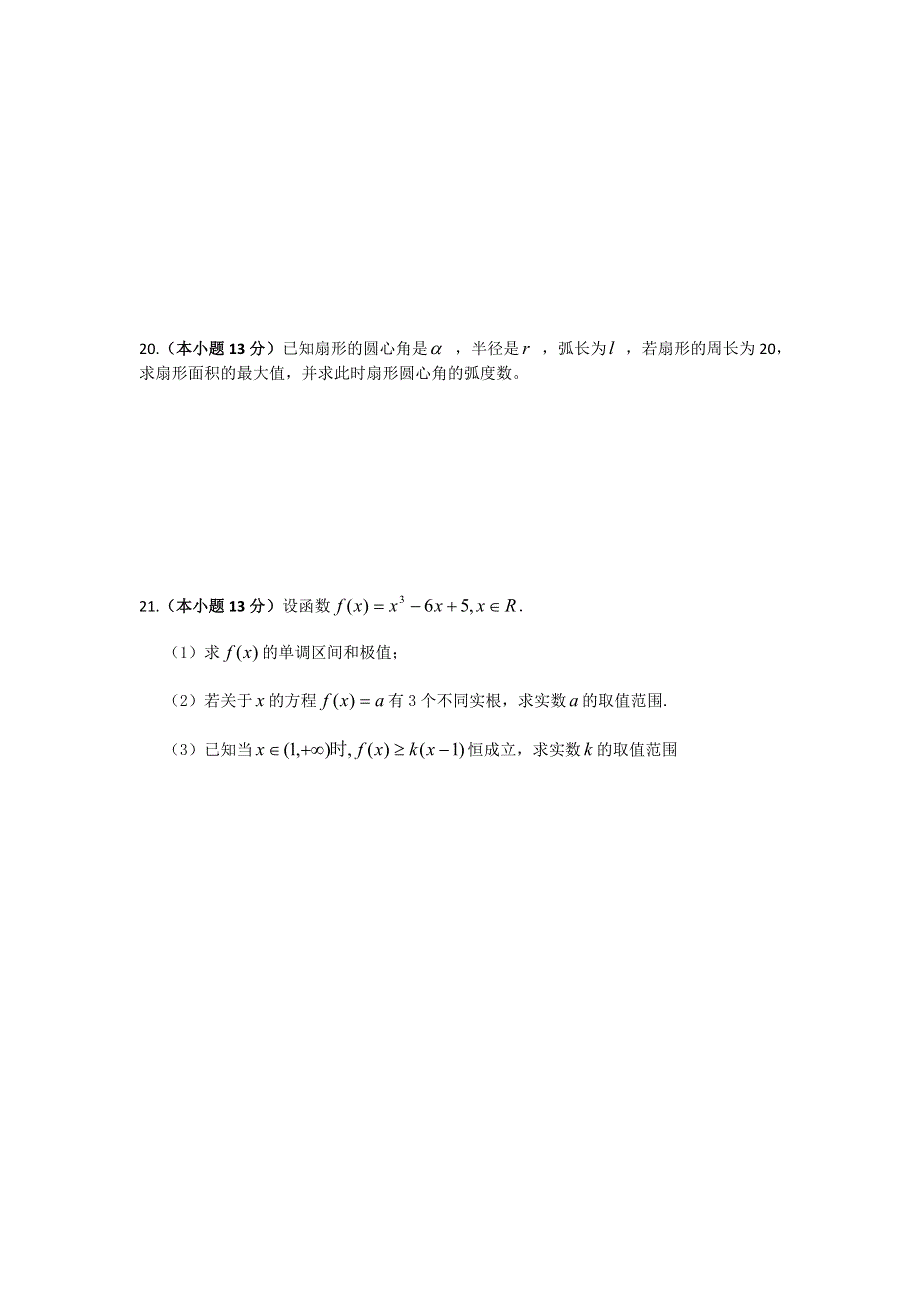 20.（本小题 13 分）已知扇形的圆心角是$\alpha$ ，半径是$r$ ，弧长为$l$ ，若扇形的周长为 20，求扇形面积的最大值，并求此时扇形圆心角的弧度数。

21.（本小题 13 分）设函数 $f(x)=x^3-6x+5, x\in R$.

（1）求 $f(x)$ 的单调区间和极值；

（2）若关于 $x$ 的方程 $f(x)=a$ 有 3 个不同实根，求实数 $a$ 的取值范围.

（3）已知当 $x\in(1,+\infty)$时, $f(x)\geq k(x-1)$ 恒成立，求实数 $k$ 的取值范围